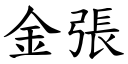 金張